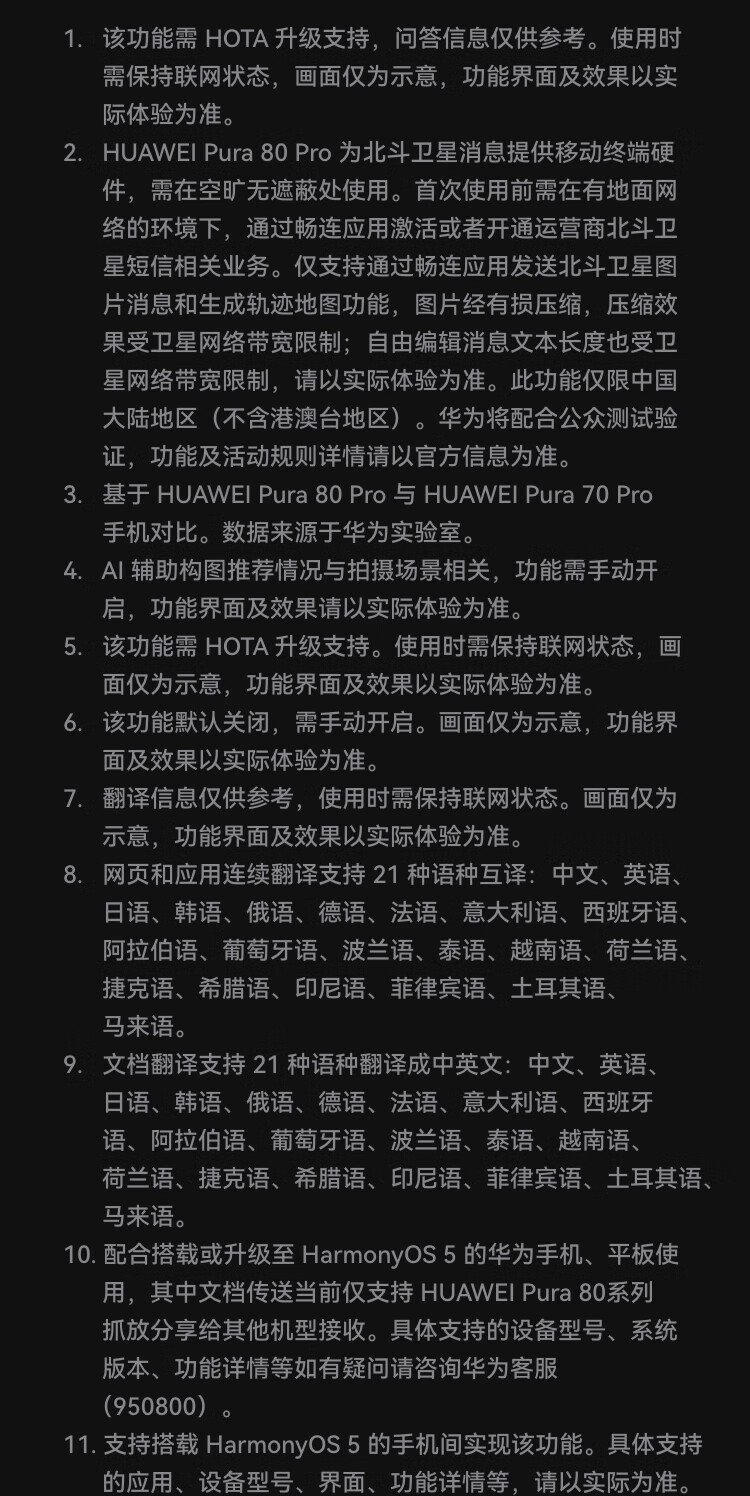 1. 该功能需 HOTA 升级支持，问答信息仅供参考。使用时需保持联网状态，画面仅为示意，功能界面及效果以实际体验为准。

2. HUAWEI Pura 80 Pro 为北斗卫星消息提供移动终端硬件，需在空旷无遮蔽处使用。首次使用前需在有地面网络的环境下，通过畅连应用激活或者开通运营商北斗卫星短信相关业务。仅支持通过畅连应用发送北斗卫星图片消息和生成轨迹地图功能，图片经有损压缩，压缩效果受卫星网络带宽限制；自由编辑消息文本长度也受卫星网络带宽限制，请以实际体验为准。此功能仅限中国大陆地区（不含港澳台地区）。华为将配合公众测试验证，功能及活动规则详情请以官方信息为准。

3. 基于 HUAWEI Pura 80 Pro 与 HUAWEI Pura 70 Pro 手机对比。数据来源于华为实验室。

4. AI 辅助构图推荐情况与拍摄场景相关，功能需手动开启，功能界面及效果请以实际体验为准。

5. 该功能需 HOTA 升级支持。使用时需保持联网状态，画面仅为示意，功能界面及效果以实际体验为准。

6. 该功能默认关闭，需手动开启。画面仅为示意，功能界面及效果以实际体验为准。

7. 翻译信息仅供参考，使用时需保持联网状态。画面仅为示意，功能界面及效果以实际体验为准。

8. 网页和应用连续翻译支持 21 种语种互译：中文、英语、日语、韩语、俄语、德语、法语、意大利语、西班牙语、阿拉伯语、葡萄牙语、波兰语、泰语、越南语、荷兰语、捷克语、希腊语、印尼语、菲律宾语、土耳其语、马来语。

9. 文档翻译支持 21 种语种翻译成中英文：中文、英语、日语、韩语、俄语、德语、法语、意大利语、西班牙语、阿拉伯语、葡萄牙语、波兰语、泰语、越南语、荷兰语、捷克语、希腊语、印尼语、菲律宾语、土耳其语、马来语。

10. 配合搭载或升级至 HarmonyOS 5 的华为手机、平板使用，其中文档传送当前仅支持 HUAWEI Pura 80系列抓放分享给其他机型接收。具体支持的设备型号、系统版本、功能详情等如有疑问请咨询华为客服（950800）。

11. 支持搭载 HarmonyOS 5 的手机间实现该功能。具体支持的应用、设备型号、界面、功能详情等，请以实际为准。